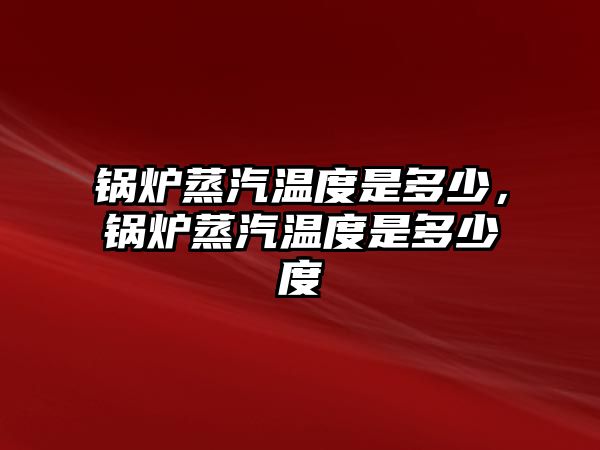 锅炉蒸汽温度是多少，锅炉蒸汽温度是多少度